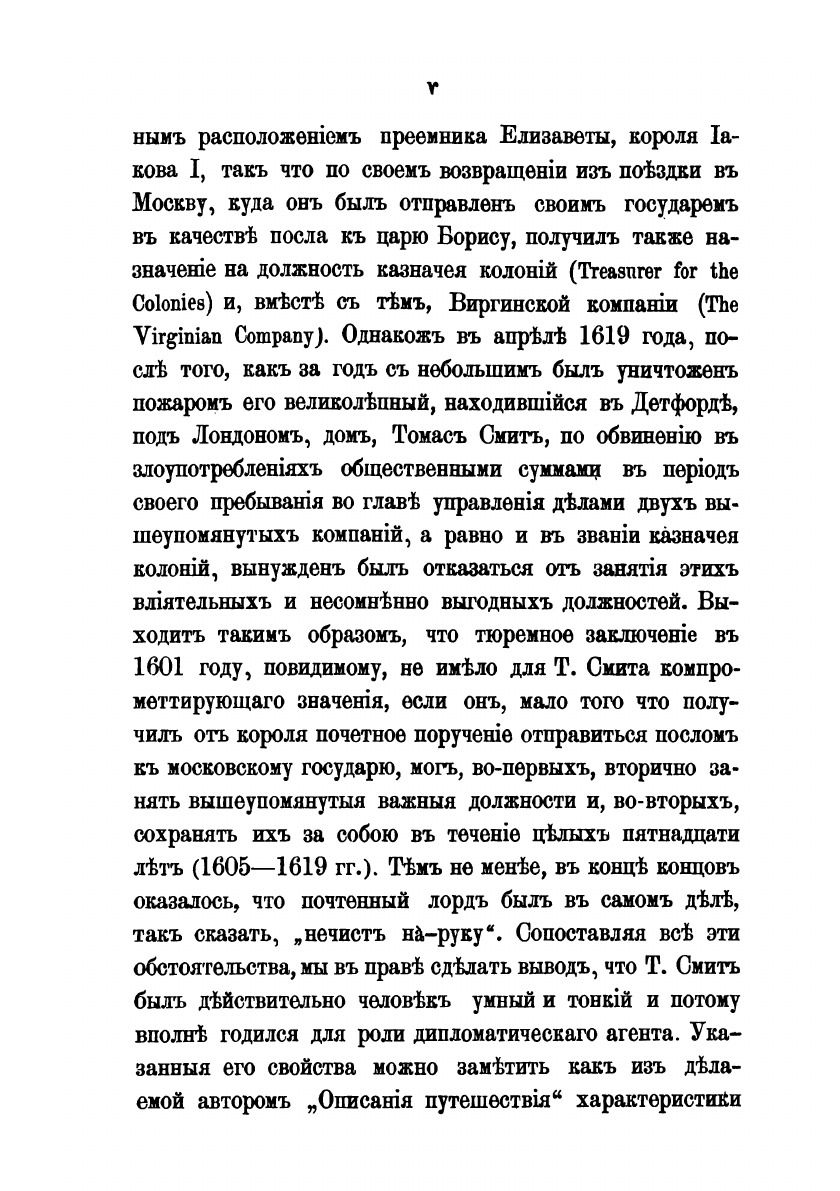 v

нымъ расположеніемъ преемника Елизаветы, короля Іакова I, такъ что по своемъ возвращеніи изъ поѣздки въ Москву, куда онъ былъ отправленъ своимъ государемъ въ качествѣ посла къ царю Борису, получилъ также назначеніе на должность казначея колоній (Treasurer for the Colonies) и, вмѣстѣ съ тѣмъ, Виргинской компаніи (The Virginian Company). Однакожъ въ апрѣлѣ 1619 года, послѣ того, какъ за годъ съ небольшимъ былъ уничтоженъ пожаромъ его великолѣпный, находившійся въ Детфордѣ, подъ Лондономъ, домъ, Томасъ Смитъ, по обвиненію въ злоупотребленіяхъ общественными суммами въ періодъ своего пребыванія во главѣ управленія дѣлами двухъ вышеупомянутыхъ компаній, а равно и въ званіи казначея колоній, вынужденъ былъ отказаться отъ занятія этихъ вліятельныхъ и несомнѣнно выгодныхъ должностей. Выходитъ такимъ образомъ, что тюремное заключеніе въ 1601 году, повидимому, не имѣло для Т. Смита компрометтирующаго значенія, если онъ, мало того что получилъ отъ короля почетное порученіе отправиться посломъ къ московскому государю, могъ, во-первыхъ, вторично занять вышеупомянутыя важныя должности и, во-вторыхъ, сохранять ихъ за собою въ теченіе цѣлыхъ пятнадцати лѣтъ (1605—1619 гг.). Тѣмъ не менѣе, въ концѣ концовъ оказалось, что почтенный лордъ былъ въ самомъ дѣлѣ, такъ сказать, „нечистъ на-руку“. Сопоставляя всѣ эти обстоятельства, мы въ правѣ сдѣлать выводъ, что Т. Смитъ былъ дѣйствительно человѣкъ умный и тонкій и потому вполнѣ годился для роли дипломатическаго агента. Указанныя его свойства можно замѣтить какъ изъ дѣлаемой авторомъ „Описанія путешествія“ характеристики